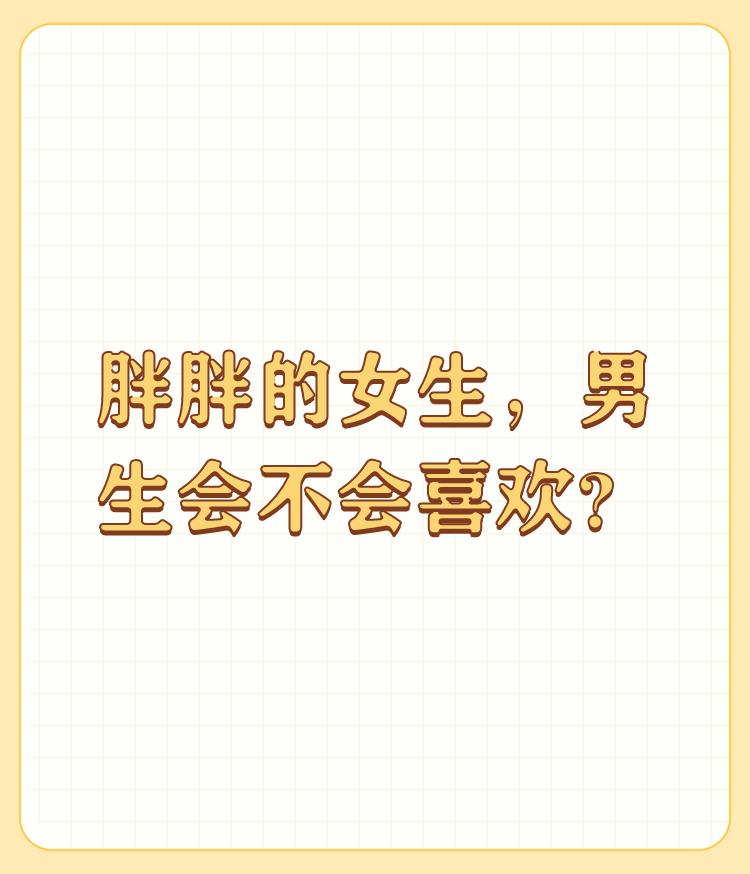 胖胖的女生，男生会不会喜欢？